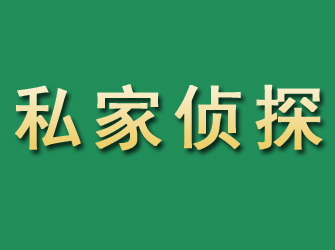 私家侦探